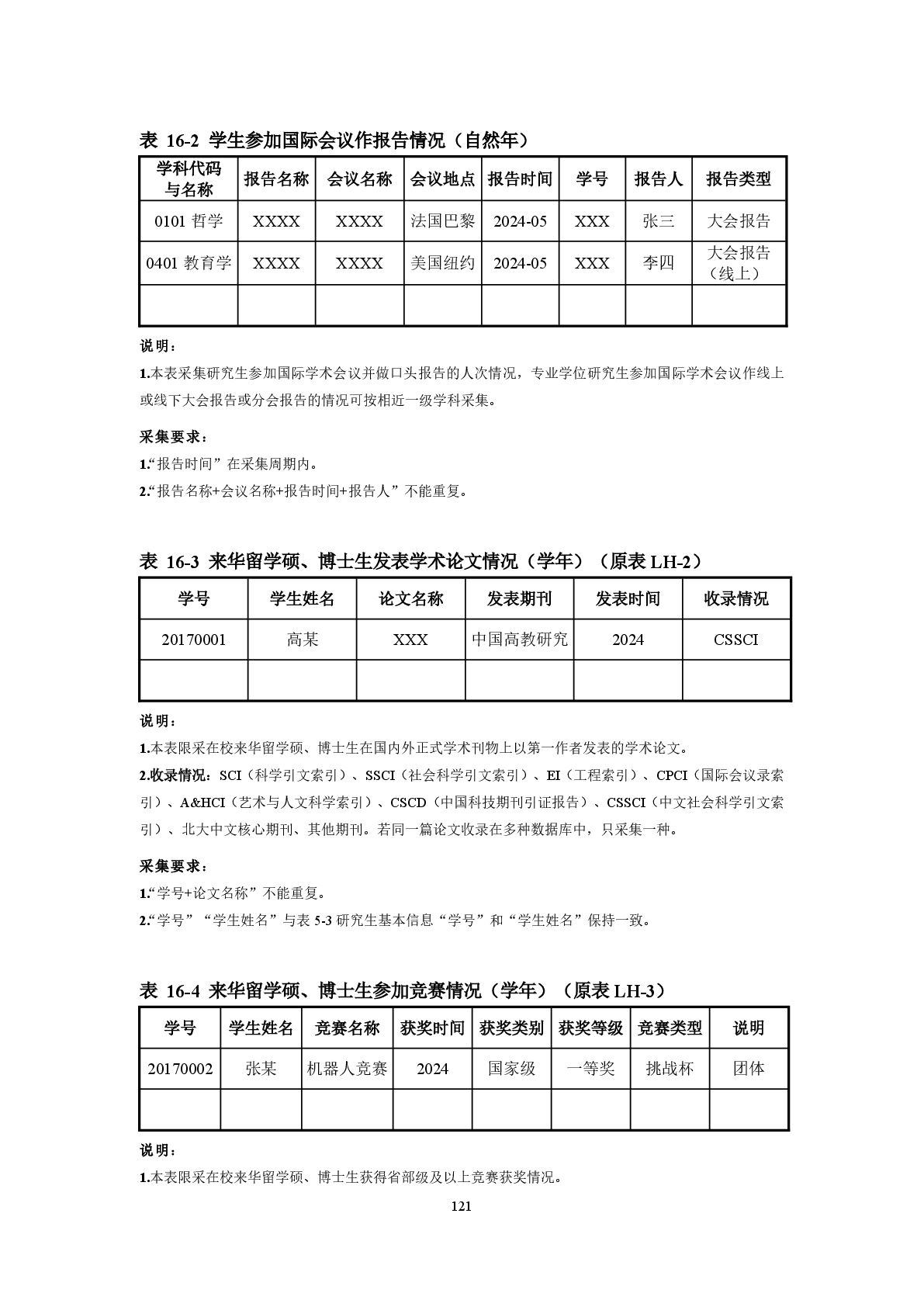 表 16-2 学生参加国际会议作报告情况（自然年）

| 学科代码与名称 | 报告名称 | 会议名称 | 会议地点 | 报告时间 | 学号 | 报告人 | 报告类型 |
|---|---|---|---|---|---|---|---|
| 0101 哲学 | XXXX | XXXX | 法国巴黎 | 2024-05 | XXX | 张三 | 大会报告 |
| 0401 教育学 | XXXX | XXXX | 美国纽约 | 2024-05 | XXX | 李四 | 大会报告（线上） |
| | | | | | | | |

说明：

1.本表采集研究生参加国际学术会议并做口头报告的人次情况，专业学位研究生参加国际学术会议作线上或线下大会报告或分会报告的情况可按相近一级学科采集。

采集要求：

1.“报告时间”在采集周期内。

2.“报告名称+会议名称+报告时间+报告人”不能重复。

表 16-3 来华留学硕、博士生发表学术论文情况（学年）（原表 LH-2）

| 学号 | 学生姓名 | 论文名称 | 发表期刊 | 发表时间 | 收录情况 |
|---|---|---|---|---|---|
| 20170001 | 高某 | XXX | 中国高教研究 | 2024 | CSSCI |
| | | | | | |

说明：

1.本表限采在校来华留学硕、博士生在国内外正式学术刊物上以第一作者发表的学术论文。

2.收录情况：SCI（科学引文索引）、SSCI（社会科学引文索引）、EI（工程索引）、CPCI（国际会议录索引）、A&HCI（艺术与人文科学索引）、CSCD（中国科技期刊引证报告）、CSSCI（中文社会科学引文索引）、北大中文核心期刊、其他期刊。若同一篇论文收录在多种数据库中，只采集一种。

采集要求：

1.“学号+论文名称”不能重复。

2.“学号”“学生姓名”与表 5-3 研究生基本信息“学号”和“学生姓名”保持一致。

表 16-4 来华留学硕、博士生参加竞赛情况（学年）（原表 LH-3）

| 学号 | 学生姓名 | 竞赛名称 | 获奖时间 | 获奖类别 | 获奖等级 | 竞赛类型 | 说明 |
|---|---|---|---|---|---|---|---|
| 20170002 | 张某 | 机器人竞赛 | 2024 | 国家级 | 一等奖 | 挑战杯 | 团体 |
| | | | | | | | |

说明：

1.本表限采在校来华留学硕、博士生获得省部级及以上竞赛获奖情况。

121